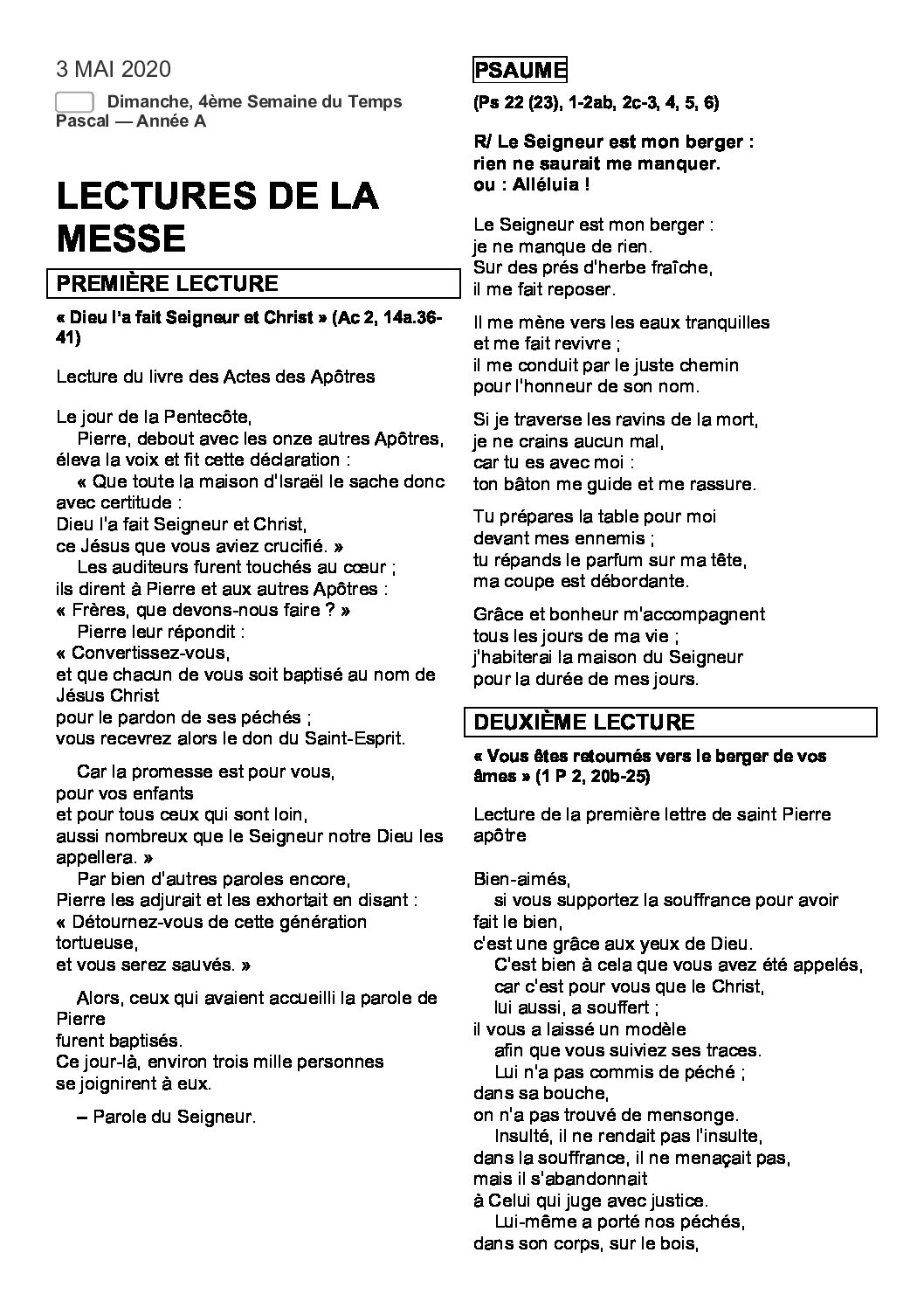 3 MAI 2020

Dimanche, 4ème Semaine du Temps Pascal — Année A

LECTURES DE LA MESSE

PREMIÈRE LECTURE

« Dieu l'a fait Seigneur et Christ » (Ac 2, 14a.36-41)

Lecture du livre des Actes des Apôtres

Le jour de la Pentecôte,
Pierre, debout avec les onze autres Apôtres, éleva la voix et fit cette déclaration :
« Que toute la maison d'Israël le sache donc avec certitude :
Dieu l'a fait Seigneur et Christ,
ce Jésus que vous aviez crucifié. »
Les auditeurs furent touchés au cœur ;
ils dirent à Pierre et aux autres Apôtres :
« Frères, que devons-nous faire ? »
Pierre leur répondit :
« Convertissez-vous,
et que chacun de vous soit baptisé au nom de Jésus Christ
pour le pardon de ses péchés ;
vous recevrez alors le don du Saint-Esprit.

Car la promesse est pour vous,
pour vos enfants
et pour tous ceux qui sont loin,
aussi nombreux que le Seigneur notre Dieu les appellera. »
Par bien d'autres paroles encore,
Pierre les adjurait et les exhortait en disant :
« Détournez-vous de cette génération tortueuse,
et vous serez sauvés. »

Alors, ceux qui avaient accueilli la parole de Pierre
furent baptisés.
Ce jour-là, environ trois mille personnes
se joignirent à eux.

– Parole du Seigneur.

PSAUME

(Ps 22 (23), 1-2ab, 2c-3, 4, 5, 6)

R/ Le Seigneur est mon berger :
rien ne saurait me manquer.
ou : Alléluia !

Le Seigneur est mon berger :
je ne manque de rien.
Sur des prés d'herbe fraîche,
il me fait reposer.

Il me mène vers les eaux tranquilles
et me fait revivre ;
il me conduit par le juste chemin
pour l'honneur de son nom.

Si je traverse les ravins de la mort,
je ne crains aucun mal,
car tu es avec moi :
ton bâton me guide et me rassure.

Tu prépares la table pour moi
devant mes ennemis ;
tu répands le parfum sur ma tête,
ma coupe est débordante.

Grâce et bonheur m'accompagnent
tous les jours de ma vie ;
j'habiterai la maison du Seigneur
pour la durée de mes jours.

DEUXIÈME LECTURE

« Vous êtes retournés vers le berger de vos âmes » (1 P 2, 20b-25)

Lecture de la première lettre de saint Pierre apôtre

Bien-aimés,
si vous supportez la souffrance pour avoir fait le bien,
c'est une grâce aux yeux de Dieu.
C'est bien à cela que vous avez été appelés,
car c'est pour vous que le Christ,
lui aussi, a souffert ;
il vous a laissé un modèle
afin que vous suiviez ses traces.
Lui n'a pas commis de péché ;
dans sa bouche,
on n'a pas trouvé de mensonge.
Insulté, il ne rendait pas l'insulte,
dans la souffrance, il ne menaçait pas,
mais il s'abandonnait
à Celui qui juge avec justice.
Lui-même a porté nos péchés,
dans son corps, sur le bois,